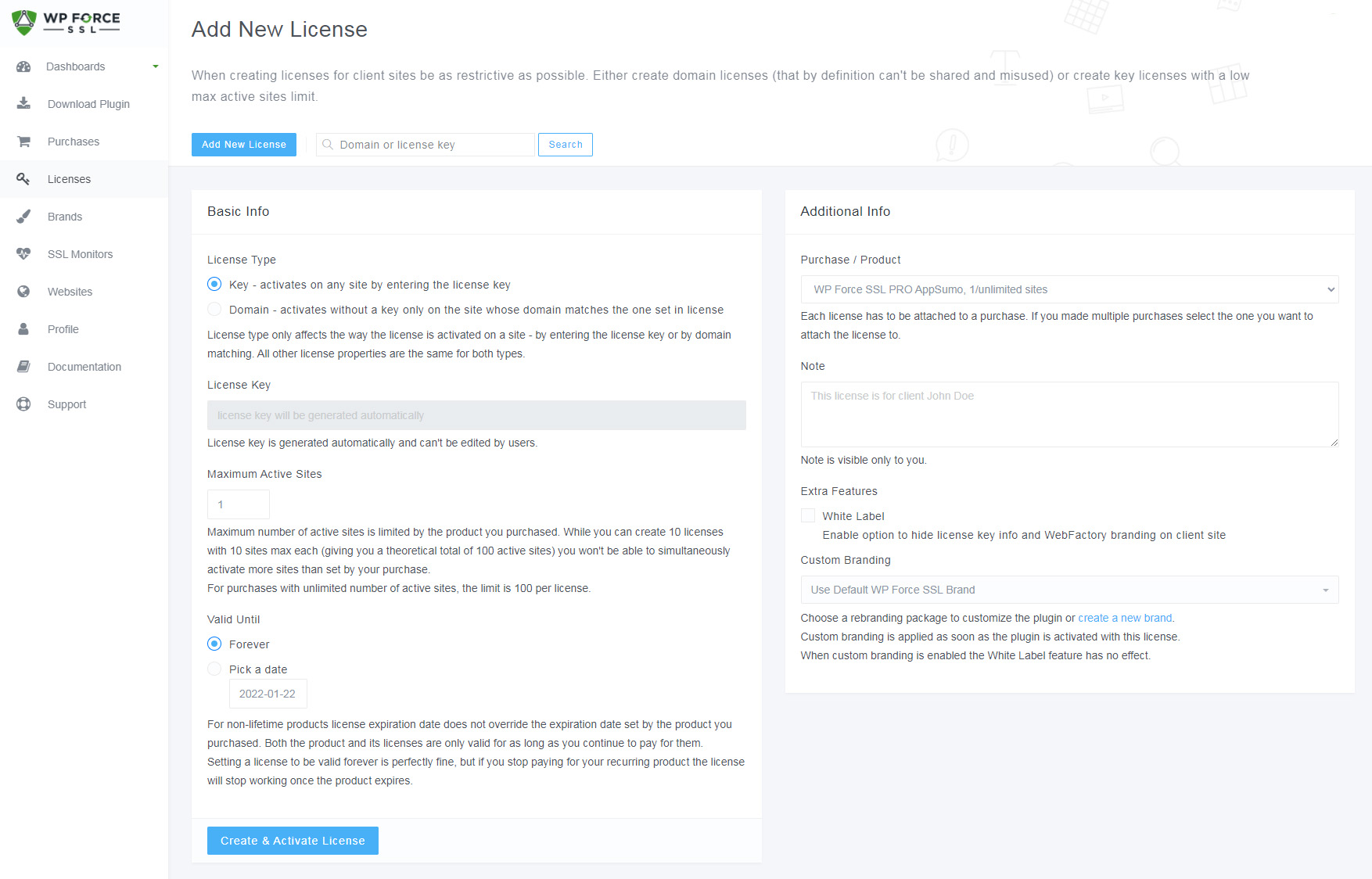 WP FORCE SSL

Dashboards
Download Plugin
Purchases
Licenses
Brands
SSL Monitors
Websites
Profile
Documentation
Support

Add New License

When creating licenses for client sites be as restrictive as possible. Either create domain licenses (that by definition can't be shared and misused) or create key licenses with a low max active sites limit.

Add New License
Domain or license key
Search

Basic Info

License Type

Key - activates on any site by entering the license key

Domain - activates without a key only on the site whose domain matches the one set in license

License type only affects the way the license is activated on a site - by entering the license key or by domain matching. All other license properties are the same for both types.

License Key

license key will be generated automatically

License key is generated automatically and can't be edited by users.

Maximum Active Sites

1

Maximum number of active sites is limited by the product you purchased. While you can create 10 licenses with 10 sites max each (giving you a theoretical total of 100 active sites) you won't be able to simultaneously activate more sites than set by your purchase.
For purchases with unlimited number of active sites, the limit is 100 per license.

Valid Until

Forever

Pick a date

2022-01-22

For non-lifetime products license expiration date does not override the expiration date set by the product you purchased. Both the product and its licenses are only valid for as long as you continue to pay for them.
Setting a license to be valid forever is perfectly fine, but if you stop paying for your recurring product the license will stop working once the product expires.

Create & Activate License

Additional Info

Purchase / Product

WP Force SSL PRO AppSumo, 1/unlimited sites

Each license has to be attached to a purchase. If you made multiple purchases select the one you want to attach the license to.

Note

This license is for client John Doe

Note is visible only to you.

Extra Features

White Label
Enable option to hide license key info and WebFactory branding on client site

Custom Branding

Use Default WP Force SSL Brand

Choose a rebranding package to customize the plugin or create a new brand.
Custom branding is applied as soon as the plugin is activated with this license.
When custom branding is enabled the White Label feature has no effect.